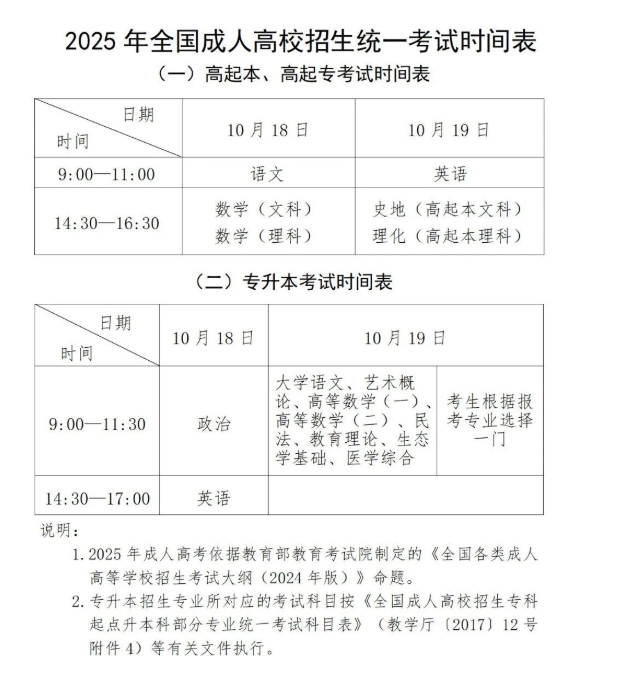 2025 年全国成人高校招生统一考试时间表

（一）高起本、高起专考试时间表

| 日期 时间 | 10 月 18 日 | 10 月 19 日 |
|---|---|---|
| 9:00—11:00 | 语文 | 英语 |
| 14:30—16:30 | 数学（文科） 数学（理科） | 史地（高起本文科） 理化（高起本理科） |

（二）专升本考试时间表

| 日期 时间 | 10 月 18 日 | 10 月 19 日 | |
|---|---|---|---|
| 9:00—11:30 | 政治 | 大学语文、艺术概论、高等数学（一）、高等数学（二）、民法、教育理论、生态学基础、医学综合 | 考生根据报考专业选择一门 |
| 14:30—17:00 | 英语 | | |

说明：

1. 2025 年成人高考依据教育部教育考试院制定的《全国各类成人高等学校招生考试大纲（2024 年版）》命题。

2. 专升本招生专业所对应的考试科目按《全国成人高校招生专科起点升本科部分专业统一考试科目表》（教学厅〔2017〕12 号附件 4）等有关文件执行。